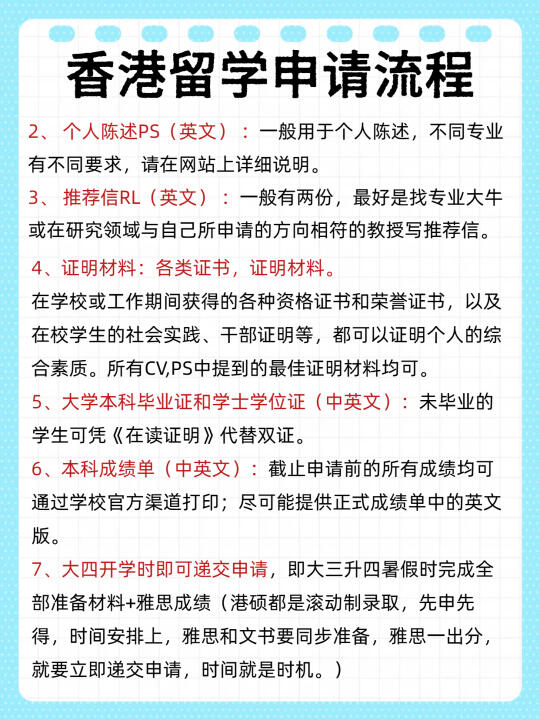 香港留学申请流程

2、个人陈述PS（英文）：一般用于个人陈述，不同专业有不同要求，请在网站上详细说明。

3、推荐信RL（英文）：一般有两份，最好是找专业大牛或在研究领域与自己所申请的方向相符的教授写推荐信。

4、证明材料：各类证书，证明材料。
在学校或工作期间获得的各种资格证书和荣誉证书，以及在校学生的社会实践、干部证明等，都可以证明个人的综合素质。所有CV,PS中提到的最佳证明材料均可。

5、大学本科毕业证和学士学位证（中英文）：未毕业的学生可凭《在读证明》代替双证。

6、本科成绩单（中英文）：截止申请前的所有成绩均可通过学校官方渠道打印；尽可能提供正式成绩单中的英文版。

7、大四开学时即可递交申请，即大三升四暑假时完成全部准备材料+雅思成绩（港硕都是滚动制录取，先申先得，时间安排上，雅思和文书要同步准备，雅思一出分，就要立即递交申请，时间就是时机。）